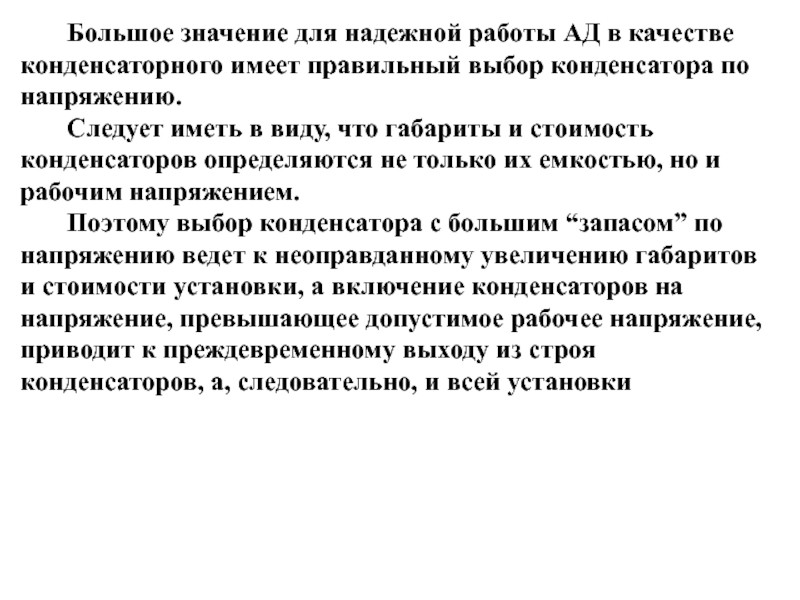 Большое значение для надежной работы АД в качестве конденсаторного имеет правильный выбор конденсатора по напряжению.

Следует иметь в виду, что габариты и стоимость конденсаторов определяются не только их емкостью, но и рабочим напряжением.

Поэтому выбор конденсатора с большим “запасом” по напряжению ведет к неоправданному увеличению габаритов и стоимости установки, а включение конденсаторов на напряжение, превышающее допустимое рабочее напряжение, приводит к преждевременному выходу из строя конденсаторов, а, следовательно, и всей установки